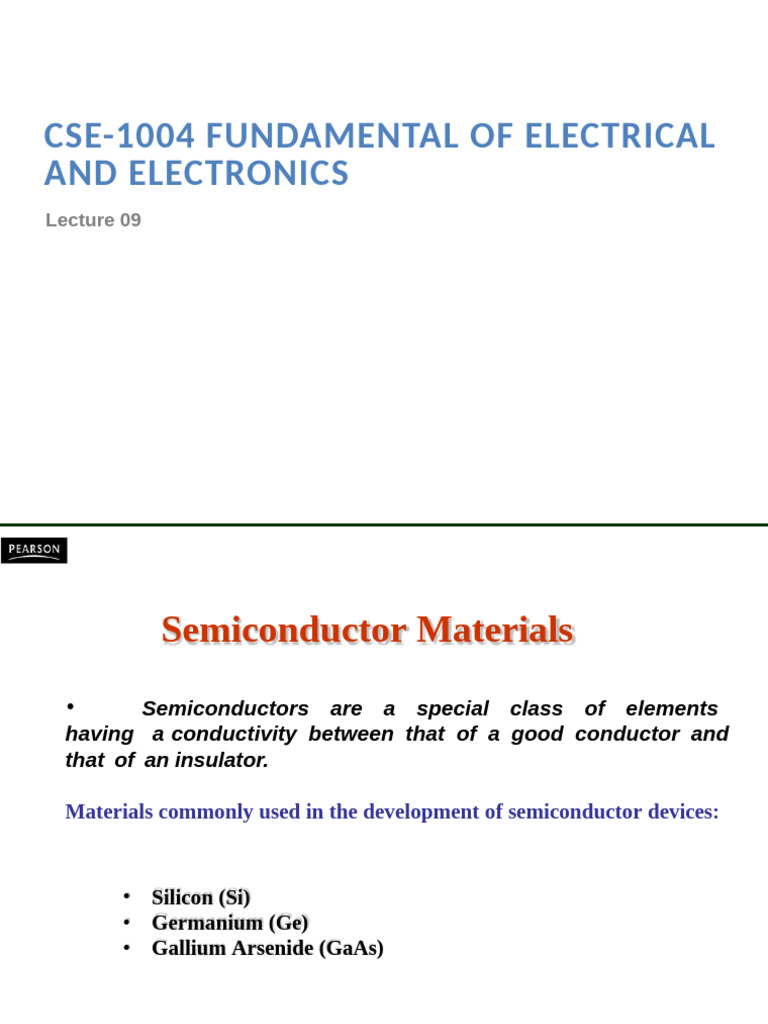 CSE-1004 FUNDAMENTAL OF ELECTRICAL AND ELECTRONICS

Lecture 09

PEARSON

Semiconductor Materials

• Semiconductors are a special class of elements having a conductivity between that of a good conductor and that of an insulator.

Materials commonly used in the development of semiconductor devices:

• Silicon (Si)
• Germanium (Ge)
• Gallium Arsenide (GaAs)